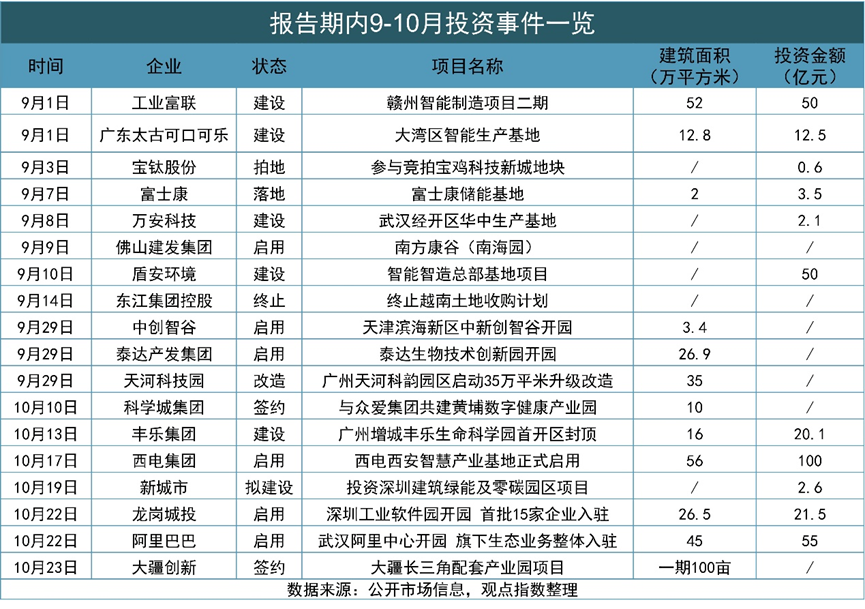 报告期内9-10月投资事件一览

| 时间 | 企业 | 状态 | 项目名称 | 建筑面积（万平方米） | 投资金额（亿元） |
|---|---|---|---|---|---|
| 9月1日 | 工业富联 | 建设 | 赣州智能制造项目二期 | 52 | 50 |
| 9月1日 | 广东太古可口可乐 | 建设 | 大湾区智能生产基地 | 12.8 | 12.5 |
| 9月3日 | 宝钛股份 | 拍地 | 参与竞拍宝鸡科技新城地块 | / | 0.6 |
| 9月7日 | 富士康 | 落地 | 富士康储能基地 | 2 | 3.5 |
| 9月8日 | 万安科技 | 建设 | 武汉经开区华中生产基地 | / | 2.1 |
| 9月9日 | 佛山建发集团 | 启用 | 南方康谷（南海园） | / | / |
| 9月10日 | 盾安环境 | 建设 | 智能智造总部基地项目 | / | 50 |
| 9月14日 | 东江集团控股 | 终止 | 终止越南土地收购计划 | / | / |
| 9月29日 | 中创智谷 | 启用 | 天津滨海新区中新创智谷开园 | 3.4 | / |
| 9月29日 | 泰达产发集团 | 启用 | 泰达生物技术创新园开园 | 26.9 | / |
| 9月29日 | 天河科技园 | 改造 | 广州天河科韵园区启动35万平米升级改造 | 35 | / |
| 10月10日 | 科学城集团 | 签约 | 与众爱集团共建黄埔数字健康产业园 | 10 | / |
| 10月13日 | 丰乐集团 | 建设 | 广州增城丰乐生命科学园首开区封顶 | 16 | 20.1 |
| 10月17日 | 西电集团 | 启用 | 西电西安智慧产业基地正式启用 | 56 | 100 |
| 10月19日 | 新城市 | 拟建设 | 投资深圳建筑绿能及零碳园区项目 | / | 2.6 |
| 10月22日 | 龙岗城投 | 启用 | 深圳工业软件园开园 首批15家企业入驻 | 26.5 | 21.5 |
| 10月22日 | 阿里巴巴 | 启用 | 武汉阿里中心开园 旗下生态业务整体入驻 | 45 | 55 |
| 10月23日 | 大疆创新 | 签约 | 大疆长三角配套产业园项目 | 一期100亩 | / |

数据来源：公开市场信息，观点指数整理